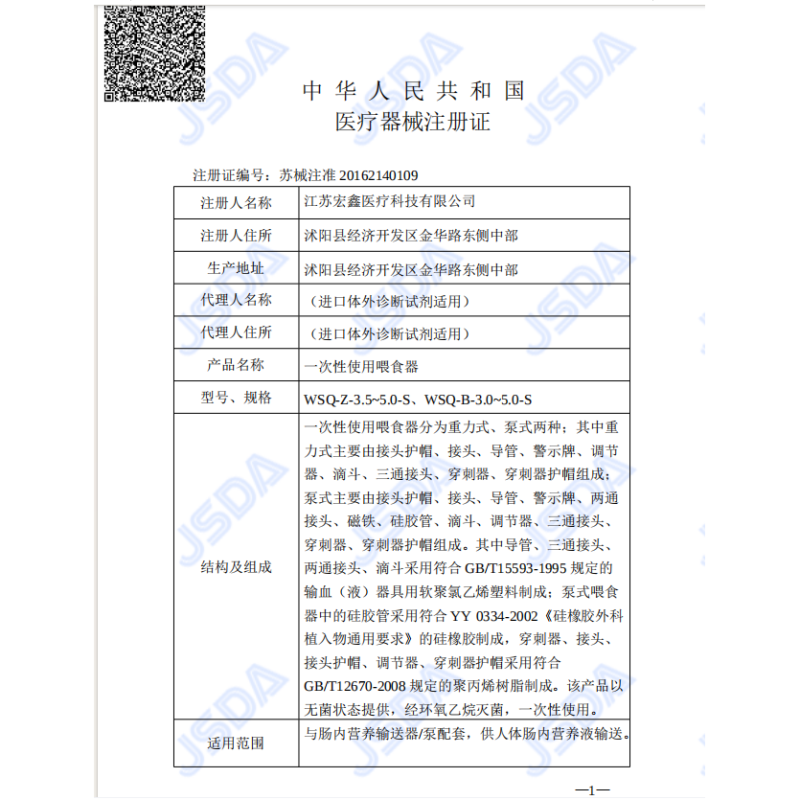 JSDA

中华人民共和国
医疗器械注册证

注册证编号：苏械注准 20162140109

| 注册人名称 | 江苏宏鑫医疗科技有限公司 |
|---|---|
| 注册人住所 | 沭阳县经济开发区金华路东侧中部 |
| 生产地址 | 沭阳县经济开发区金华路东侧中部 |
| 代理人名称 | （进口体外诊断试剂适用） |
| 代理人住所 | （进口体外诊断试剂适用） |
| 产品名称 | 一次性使用喂食器 |
| 型号、规格 | WSQ-Z-3.5~5.0-S、WSQ-B-3.0~5.0-S |
| 结构及组成 | 一次性使用喂食器分为重力式、泵式两种；其中重力式主要由接头护帽、接头、导管、警示牌、调节器、滴斗、三通接头、穿刺器、穿刺器护帽组成；泵式主要由接头护帽、接头、导管、警示牌、两通接头、磁铁、硅胶管、滴斗、调节器、三通接头、穿刺器、穿刺器护帽组成。其中导管、三通接头、两通接头、滴斗采用符合 GB/T15593-1995 规定的输血（液）器具用软聚氯乙烯塑料制成；泵式喂食器中的硅胶管采用符合 YY 0334-2002《硅橡胶外科植入物通用要求》的硅橡胶制成，穿刺器、接头、接头护帽、调节器、穿刺器护帽采用符合 GB/T12670-2008 规定的聚丙烯树脂制成。该产品以无菌状态提供，经环氧乙烷灭菌，一次性使用。 |
| 适用范围 | 与肠内营养输送器/泵配套，供人体肠内营养液输送。 |

—1—